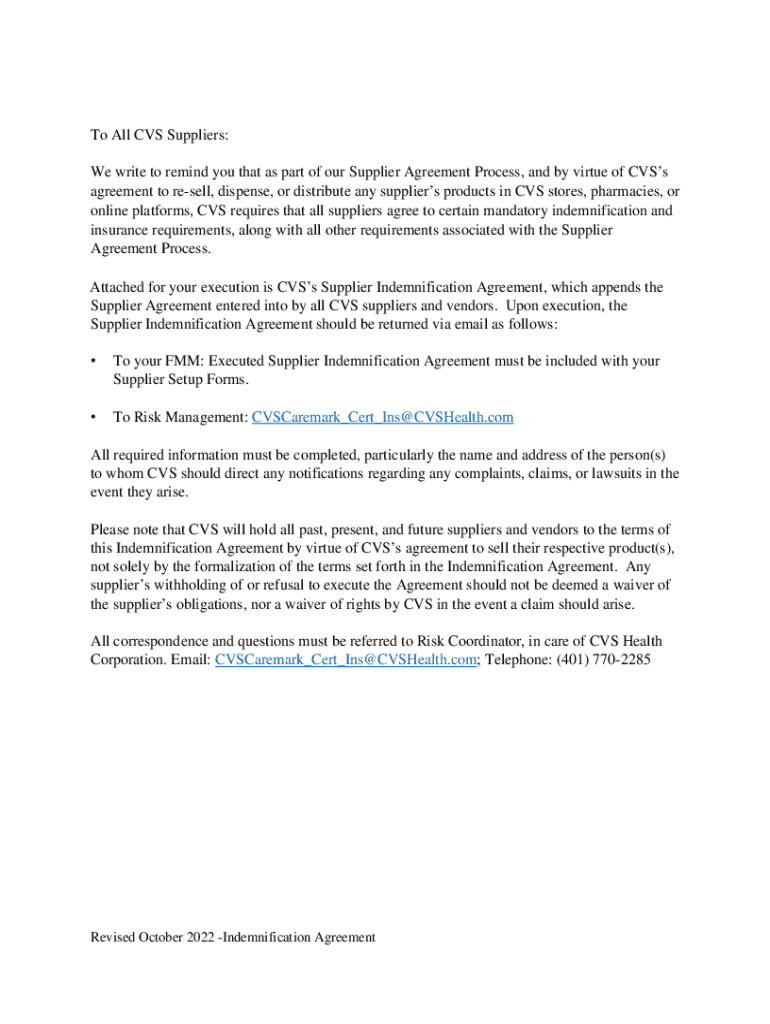 To All CVS Suppliers:

We write to remind you that as part of our Supplier Agreement Process, and by virtue of CVS's agreement to re-sell, dispense, or distribute any supplier's products in CVS stores, pharmacies, or online platforms, CVS requires that all suppliers agree to certain mandatory indemnification and insurance requirements, along with all other requirements associated with the Supplier Agreement Process.

Attached for your execution is CVS's Supplier Indemnification Agreement, which appends the Supplier Agreement entered into by all CVS suppliers and vendors. Upon execution, the Supplier Indemnification Agreement should be returned via email as follows:

• To your FMM: Executed Supplier Indemnification Agreement must be included with your Supplier Setup Forms.

• To Risk Management: CVSCaremark_Cert_Ins@CVSHealth.com

All required information must be completed, particularly the name and address of the person(s) to whom CVS should direct any notifications regarding any complaints, claims, or lawsuits in the event they arise.

Please note that CVS will hold all past, present, and future suppliers and vendors to the terms of this Indemnification Agreement by virtue of CVS's agreement to sell their respective product(s), not solely by the formalization of the terms set forth in the Indemnification Agreement. Any supplier's withholding of or refusal to execute the Agreement should not be deemed a waiver of the supplier's obligations, nor a waiver of rights by CVS in the event a claim should arise.

All correspondence and questions must be referred to Risk Coordinator, in care of CVS Health Corporation. Email: CVSCaremark_Cert_Ins@CVSHealth.com; Telephone: (401) 770-2285

Revised October 2022 -Indemnification Agreement